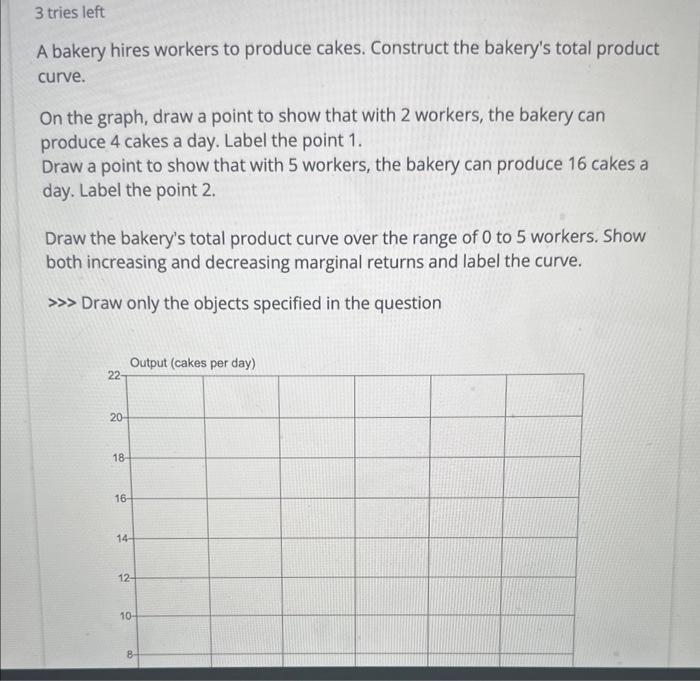 3 tries left

A bakery hires workers to produce cakes. Construct the bakery's total product curve.

On the graph, draw a point to show that with 2 workers, the bakery can produce 4 cakes a day. Label the point 1.
Draw a point to show that with 5 workers, the bakery can produce 16 cakes a day. Label the point 2.

Draw the bakery's total product curve over the range of 0 to 5 workers. Show both increasing and decreasing marginal returns and label the curve.

>>> Draw only the objects specified in the question

Output (cakes per day)

22

20

18

16

14

12

10

8